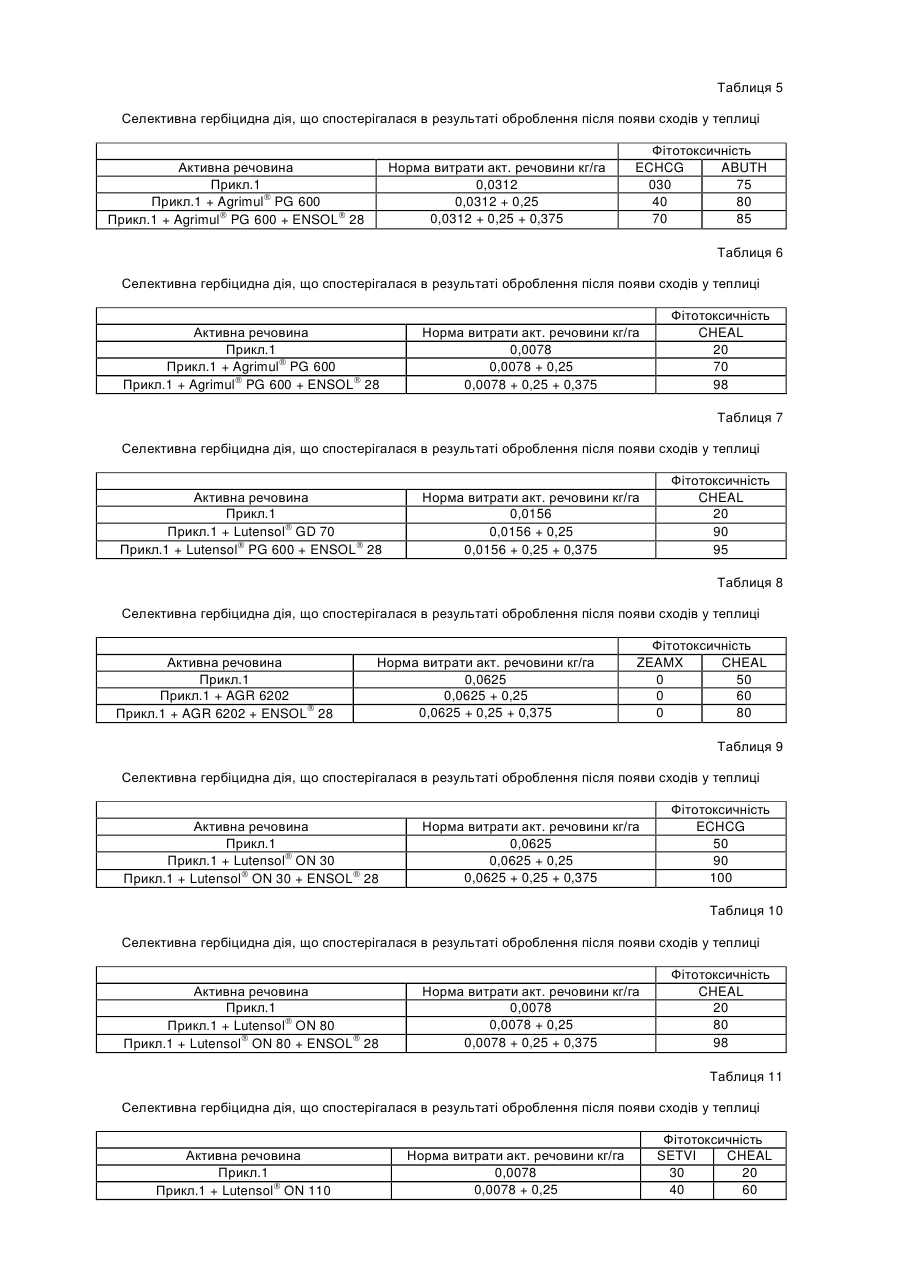 Таблиця 5

Селективна гербіцидна дія, що спостерігалася в результаті оброблення після появи сходів у теплиці

| | | Фітотоксичність | |
|---|---|---|---|
| Активна речовина | Норма витрати акт. речовини кг/га | ECHCG | ABUTH |
| Прикл.1 | 0,0312 | 030 | 75 |
| Прикл.1 + Agrimul® PG 600 | 0,0312 + 0,25 | 40 | 80 |
| Прикл.1 + Agrimul® PG 600 + ENSOL® 28 | 0,0312 + 0,25 + 0,375 | 70 | 85 |

Таблиця 6

Селективна гербіцидна дія, що спостерігалася в результаті оброблення після появи сходів у теплиці

| | | Фітотоксичність |
|---|---|---|
| Активна речовина | Норма витрати акт. речовини кг/га | CHEAL |
| Прикл.1 | 0,0078 | 20 |
| Прикл.1 + Agrimul® PG 600 | 0,0078 + 0,25 | 70 |
| Прикл.1 + Agrimul® PG 600 + ENSOL® 28 | 0,0078 + 0,25 + 0,375 | 98 |

Таблиця 7

Селективна гербіцидна дія, що спостерігалася в результаті оброблення після появи сходів у теплиці

| | | Фітотоксичність |
|---|---|---|
| Активна речовина | Норма витрати акт. речовини кг/га | CHEAL |
| Прикл.1 | 0,0156 | 20 |
| Прикл.1 + Lutensol® GD 70 | 0,0156 + 0,25 | 90 |
| Прикл.1 + Lutensol® PG 600 + ENSOL® 28 | 0,0156 + 0,25 + 0,375 | 95 |

Таблиця 8

Селективна гербіцидна дія, що спостерігалася в результаті оброблення після появи сходів у теплиці

| | | Фітотоксичність | |
|---|---|---|---|
| Активна речовина | Норма витрати акт. речовини кг/га | ZEAMX | CHEAL |
| Прикл.1 | 0,0625 | 0 | 50 |
| Прикл.1 + AGR 6202 | 0,0625 + 0,25 | 0 | 60 |
| Прикл.1 + AGR 6202 + ENSOL® 28 | 0,0625 + 0,25 + 0,375 | 0 | 80 |

Таблиця 9

Селективна гербіцидна дія, що спостерігалася в результаті оброблення після появи сходів у теплиці

| | | Фітотоксичність |
|---|---|---|
| Активна речовина | Норма витрати акт. речовини кг/га | ECHCG |
| Прикл.1 | 0,0625 | 50 |
| Прикл.1 + Lutensol® ON 30 | 0,0625 + 0,25 | 90 |
| Прикл.1 + Lutensol® ON 30 + ENSOL® 28 | 0,0625 + 0,25 + 0,375 | 100 |

Таблиця 10

Селективна гербіцидна дія, що спостерігалася в результаті оброблення після появи сходів у теплиці

| | | Фітотоксичність |
|---|---|---|
| Активна речовина | Норма витрати акт. речовини кг/га | CHEAL |
| Прикл.1 | 0,0078 | 20 |
| Прикл.1 + Lutensol® ON 80 | 0,0078 + 0,25 | 80 |
| Прикл.1 + Lutensol® ON 80 + ENSOL® 28 | 0,0078 + 0,25 + 0,375 | 98 |

Таблиця 11

Селективна гербіцидна дія, що спостерігалася в результаті оброблення після появи сходів у теплиці

| | | Фітотоксичність | |
|---|---|---|---|
| Активна речовина | Норма витрати акт. речовини кг/га | SETVI | CHEAL |
| Прикл.1 | 0,0078 | 30 | 20 |
| Прикл.1 + Lutensol® ON 110 | 0,0078 + 0,25 | 40 | 60 |